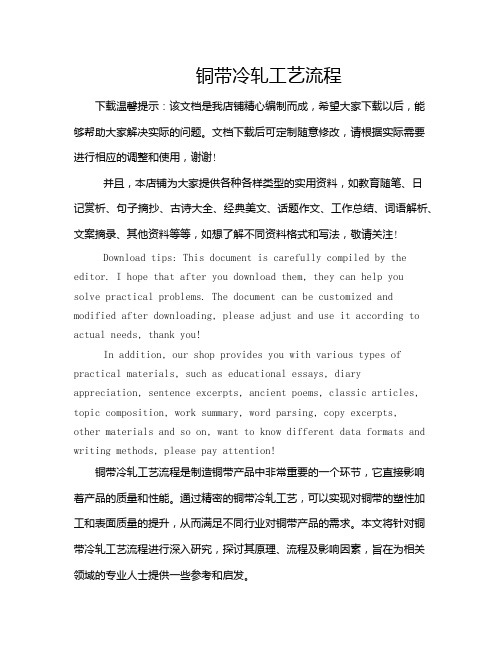 铜带冷轧工艺流程

下载温馨提示：该文档是我店铺精心编制而成，希望大家下载以后，能够帮助大家解决实际的问题。文档下载后可定制随意修改，请根据实际需要进行相应的调整和使用，谢谢!

并且，本店铺为大家提供各种各样类型的实用资料，如教育随笔、日记赏析、句子摘抄、古诗大全、经典美文、话题作文、工作总结、词语解析、文案摘录、其他资料等等，如想了解不同资料格式和写法，敬请关注!

Download tips: This document is carefully compiled by the editor. I hope that after you download them, they can help you solve practical problems. The document can be customized and modified after downloading, please adjust and use it according to actual needs, thank you!

In addition, our shop provides you with various types of practical materials, such as educational essays, diary appreciation, sentence excerpts, ancient poems, classic articles, topic composition, work summary, word parsing, copy excerpts, other materials and so on, want to know different data formats and writing methods, please pay attention!

铜带冷轧工艺流程是制造铜带产品中非常重要的一个环节，它直接影响着产品的质量和性能。通过精密的铜带冷轧工艺，可以实现对铜带的塑性加工和表面质量的提升，从而满足不同行业对铜带产品的需求。本文将针对铜带冷轧工艺流程进行深入研究，探讨其原理、流程及影响因素，旨在为相关领域的专业人士提供一些参考和启发。